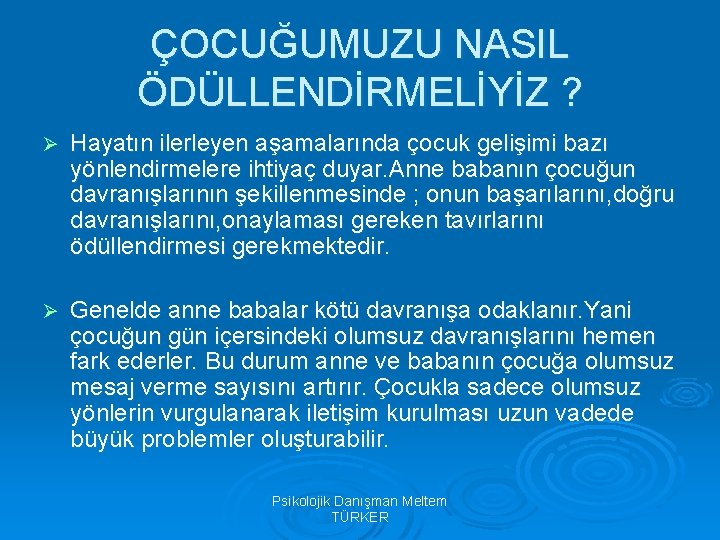 ÇOCUĞUMUZU NASIL ÖDÜLLENDİRMELİYİZ ?

➢ Hayatın ilerleyen aşamalarında çocuk gelişimi bazı yönlendirmelere ihtiyaç duyar.Anne babanın çocuğun davranışlarının şekillenmesinde ; onun başarılarını,doğru davranışlarını,onaylaması gereken tavırlarını ödüllendirmesi gerekmektedir.

➢ Genelde anne babalar kötü davranışa odaklanır.Yani çocuğun gün içersindeki olumsuz davranışlarını hemen fark ederler. Bu durum anne ve babanın çocuğa olumsuz mesaj verme sayısını artırır. Çocukla sadece olumsuz yönlerin vurgulanarak iletişim kurulması uzun vadede büyük problemler oluşturabilir.

Psikolojik Danışman Meltem TÜRKER